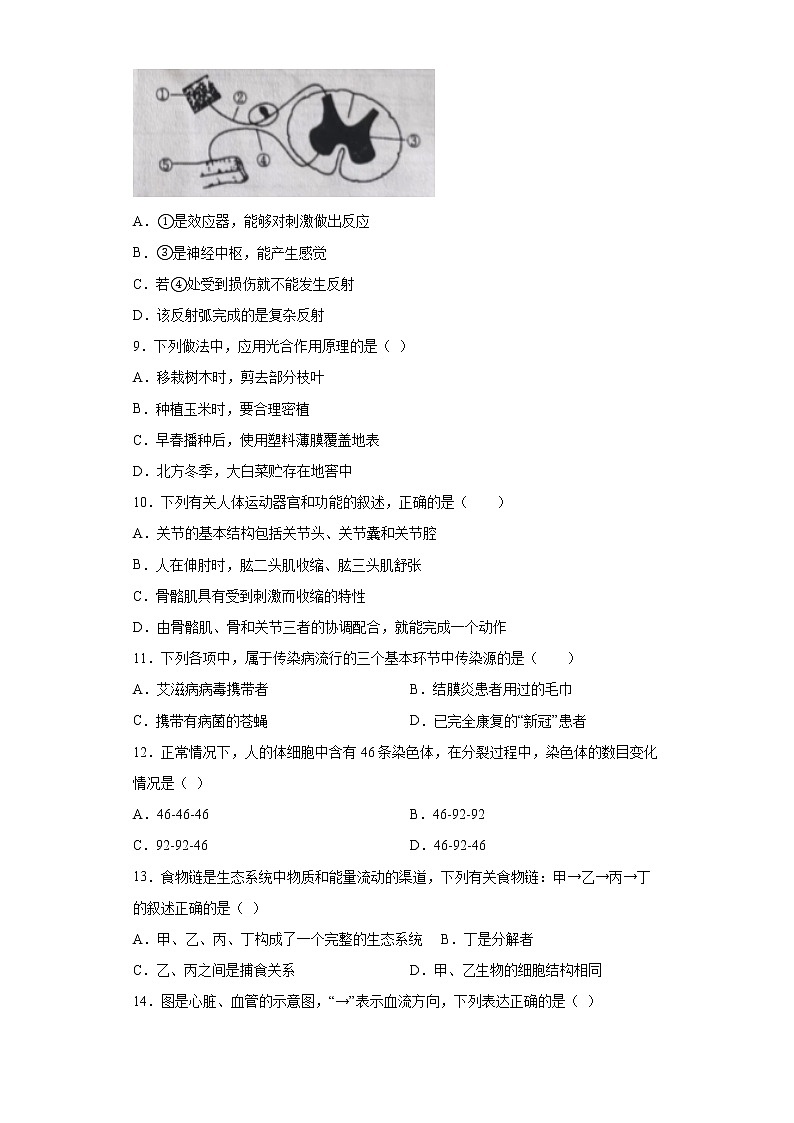 ①
②
③
④
⑤

A．①是效应器，能够对刺激做出反应

B．③是神经中枢，能产生感觉

C．若④处受到损伤就不能发生反射

D．该反射弧完成的是复杂反射

9．下列做法中，应用光合作用原理的是（ ）

A．移栽树木时，剪去部分枝叶

B．种植玉米时，要合理密植

C．早春播种后，使用塑料薄膜覆盖地表

D．北方冬季，大白菜贮存在地窖中

10．下列有关人体运动器官和功能的叙述，正确的是（　　）

A．关节的基本结构包括关节头、关节囊和关节腔

B．人在伸肘时，肱二头肌收缩、肱三头肌舒张

C．骨骼肌具有受到刺激而收缩的特性

D．由骨骼肌、骨和关节三者的协调配合，就能完成一个动作

11．下列各项中，属于传染病流行的三个基本环节中传染源的是（　　）

A．艾滋病病毒携带者

B．结膜炎患者用过的毛巾

C．携带有病菌的苍蝇

D．已完全康复的“新冠”患者

12．正常情况下，人的体细胞中含有46条染色体，在分裂过程中，染色体的数目变化情况是（ ）

A．46-46-46

B．46-92-92

C．92-92-46

D．46-92-46

13．食物链是生态系统中物质和能量流动的渠道，下列有关食物链：甲→乙→丙→丁的叙述正确的是（ ）

A．甲、乙、丙、丁构成了一个完整的生态系统

B．丁是分解者

C．乙、丙之间是捕食关系

D．甲、乙生物的细胞结构相同

14．图是心脏、血管的示意图，“→”表示血流方向，下列表达正确的是（ ）